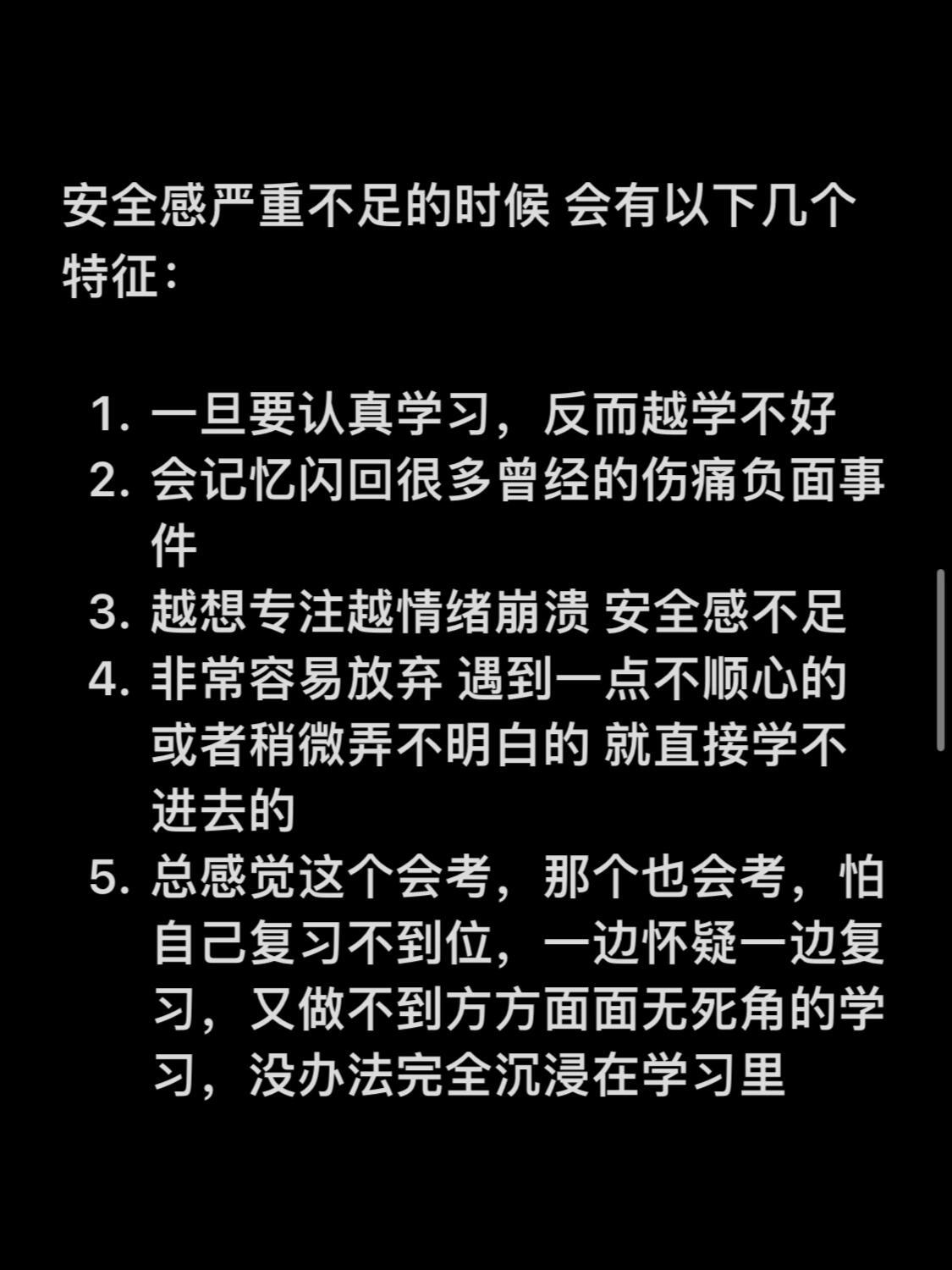 安全感严重不足的时候 会有以下几个特征：

1. 一旦要认真学习，反而越学不好
2. 会记忆闪回很多曾经的伤痛负面事件
3. 越想专注越情绪崩溃 安全感不足
4. 非常容易放弃 遇到一点不顺心的或者稍微弄不明白的 就直接学不进去的
5. 总感觉这个会考，那个也会考，怕自己复习不到位，一边怀疑一边复习，又做不到方方面面无死角的学习，没办法完全沉浸在学习里